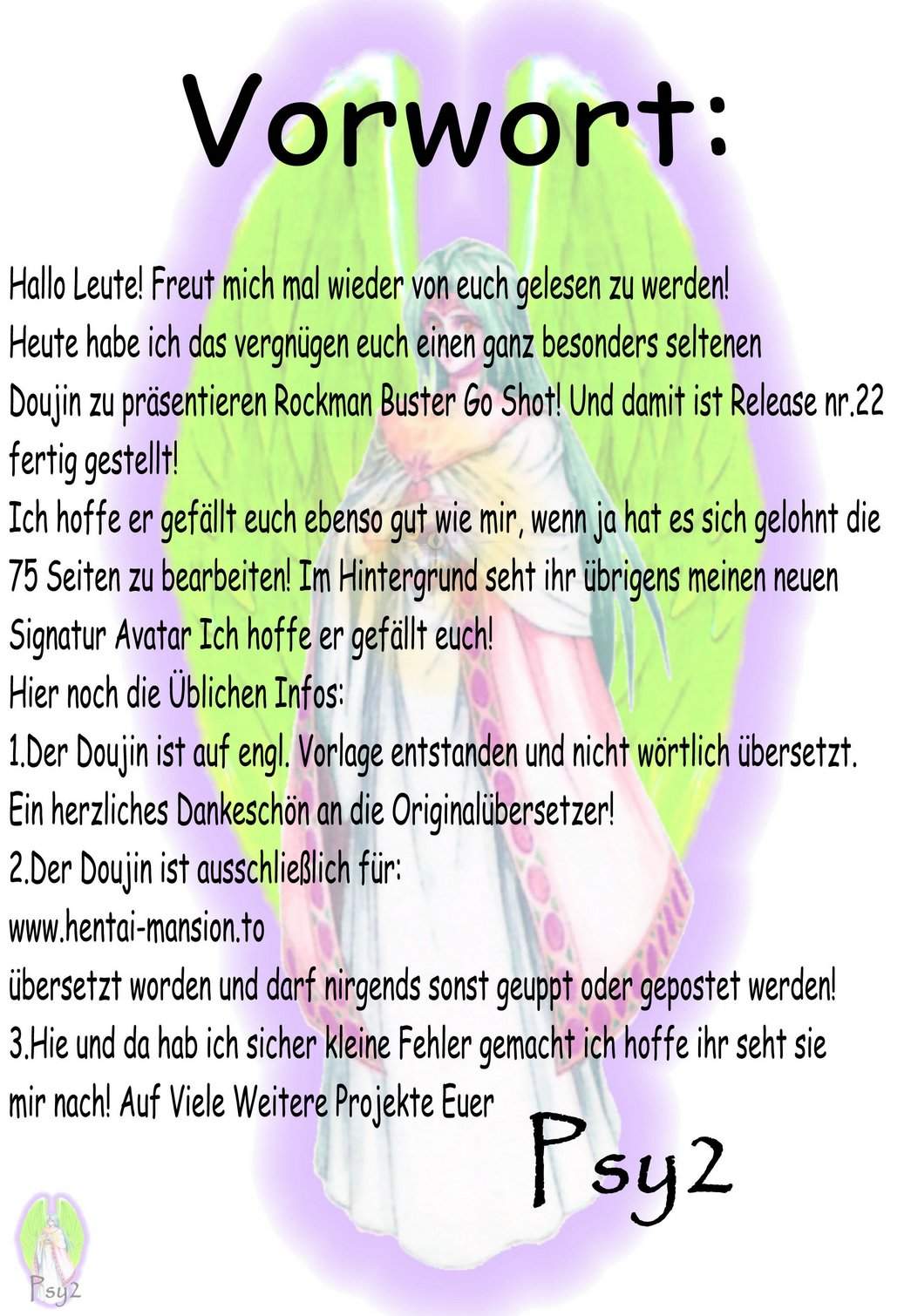 Vorwort:

Hallo Leute! Freut mich mal wieder von euch gelesen zu werden!
Heute habe ich das vergnügen euch einen ganz besonders seltenen Doujin zu präsentieren Rockman Buster Go Shot! Und damit ist Release nr.22 fertig gestellt!
Ich hoffe er gefällt euch ebenso gut wie mir, wenn ja hat es sich gelohnt die 75 Seiten zu bearbeiten! Im Hintergrund seht ihr übrigens meinen neuen Signatur Avatar Ich hoffe er gefällt euch!
Hier noch die Üblichen Infos:
1.Der Doujin ist auf engl. Vorlage entstanden und nicht wörtlich übersetzt. Ein herzliches Dankeschön an die Originalübersetzer!
2.Der Doujin ist ausschließlich für:
www.hentai-mansion.to
übersetzt worden und darf nirgends sonst geuppt oder gepostet werden!
3.Hie und da hab ich sicher kleine Fehler gemacht ich hoffe ihr seht sie mir nach! Auf Viele Weitere Projekte Euer

Psy2

Psy2